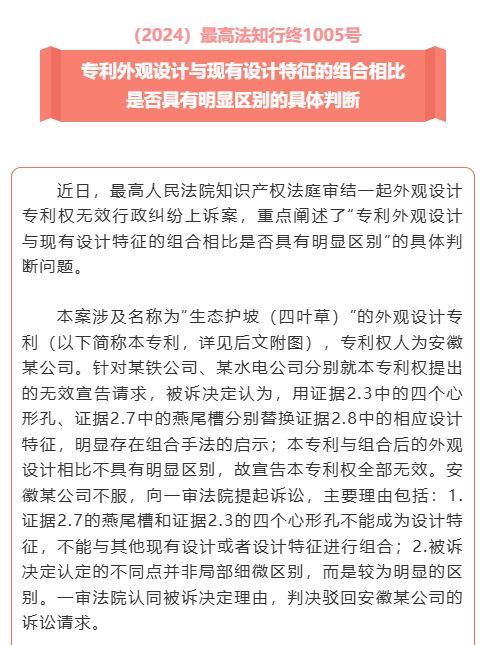 （2024）最高法知行终1005号

专利外观设计与现有设计特征的组合相比是否具有明显区别的具体判断

近日，最高人民法院知识产权法庭审结一起外观设计专利权无效行政纠纷上诉案，重点阐述了“专利外观设计与现有设计特征的组合相比是否具有明显区别”的具体判断问题。

本案涉及名称为“生态护坡（四叶草）”的外观设计专利（以下简称本专利，详见后文附图），专利权人为安徽某公司。针对某铁公司、某水电公司分别就本专利权提出的无效宣告请求，被诉决定认为，用证据2.3中的四个心形孔、证据2.7中的燕尾槽分别替换证据2.8中的相应设计特征，明显存在组合手法的启示；本专利与组合后的外观设计相比不具有明显区别，故宣告本专利权全部无效。安徽某公司不服，向一审法院提起诉讼，主要理由包括：1.证据2.7的燕尾槽和证据2.3的四个心形孔不能成为设计特征，不能与其他现有设计或者设计特征进行组合；2.被诉决定认定的不同点并非局部细微区别，而是较为明显的区别。一审法院认同被诉决定理由，判决驳回安徽某公司的诉讼请求。